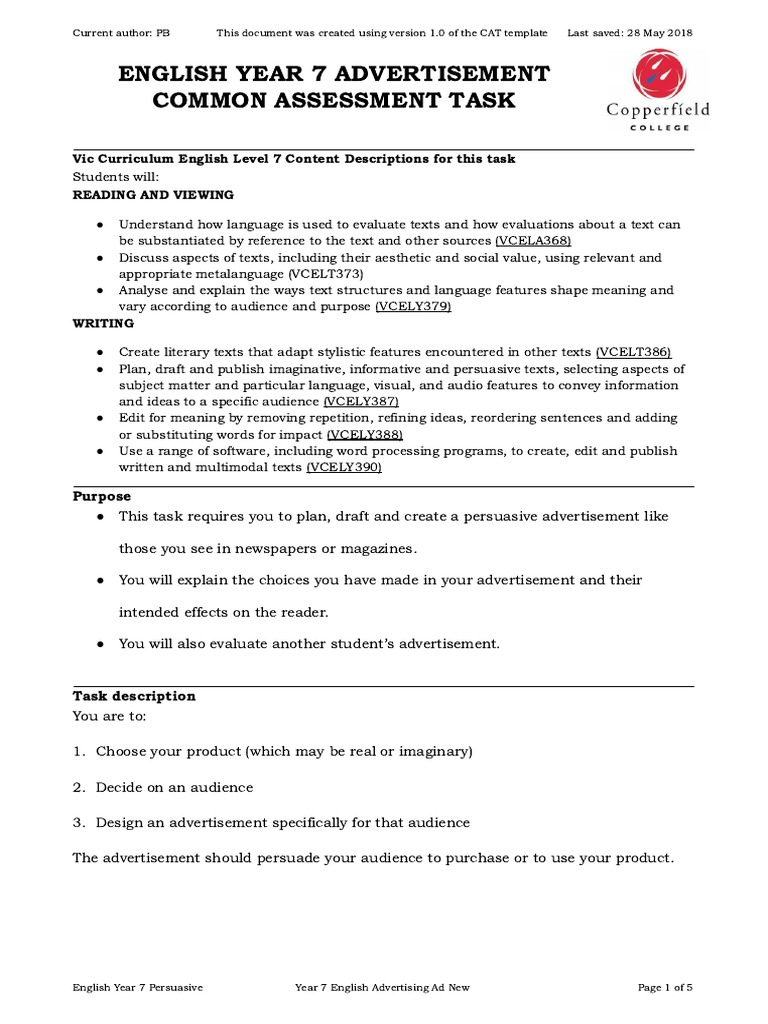 Current author: PB This document was created using version 1.0 of the CAT template Last saved: 28 May 2018

ENGLISH YEAR 7 ADVERTISEMENT COMMON ASSESSMENT TASK

Copperfield COLLEGE

Vic Curriculum English Level 7 Content Descriptions for this task
Students will:
READING AND VIEWING

● Understand how language is used to evaluate texts and how evaluations about a text can be substantiated by reference to the text and other sources (VCELA368)
● Discuss aspects of texts, including their aesthetic and social value, using relevant and appropriate metalanguage (VCELT373)
● Analyse and explain the ways text structures and language features shape meaning and vary according to audience and purpose (VCELY379)

WRITING

● Create literary texts that adapt stylistic features encountered in other texts (VCELT386)
● Plan, draft and publish imaginative, informative and persuasive texts, selecting aspects of subject matter and particular language, visual, and audio features to convey information and ideas to a specific audience (VCELY387)
● Edit for meaning by removing repetition, refining ideas, reordering sentences and adding or substituting words for impact (VCELY388)
● Use a range of software, including word processing programs, to create, edit and publish written and multimodal texts (VCELY390)

Purpose
● This task requires you to plan, draft and create a persuasive advertisement like those you see in newspapers or magazines.
● You will explain the choices you have made in your advertisement and their intended effects on the reader.
● You will also evaluate another student's advertisement.

Task description
You are to:

1. Choose your product (which may be real or imaginary)

2. Decide on an audience

3. Design an advertisement specifically for that audience

The advertisement should persuade your audience to purchase or to use your product.

English Year 7 Persuasive Year 7 English Advertising Ad New Page 1 of 5